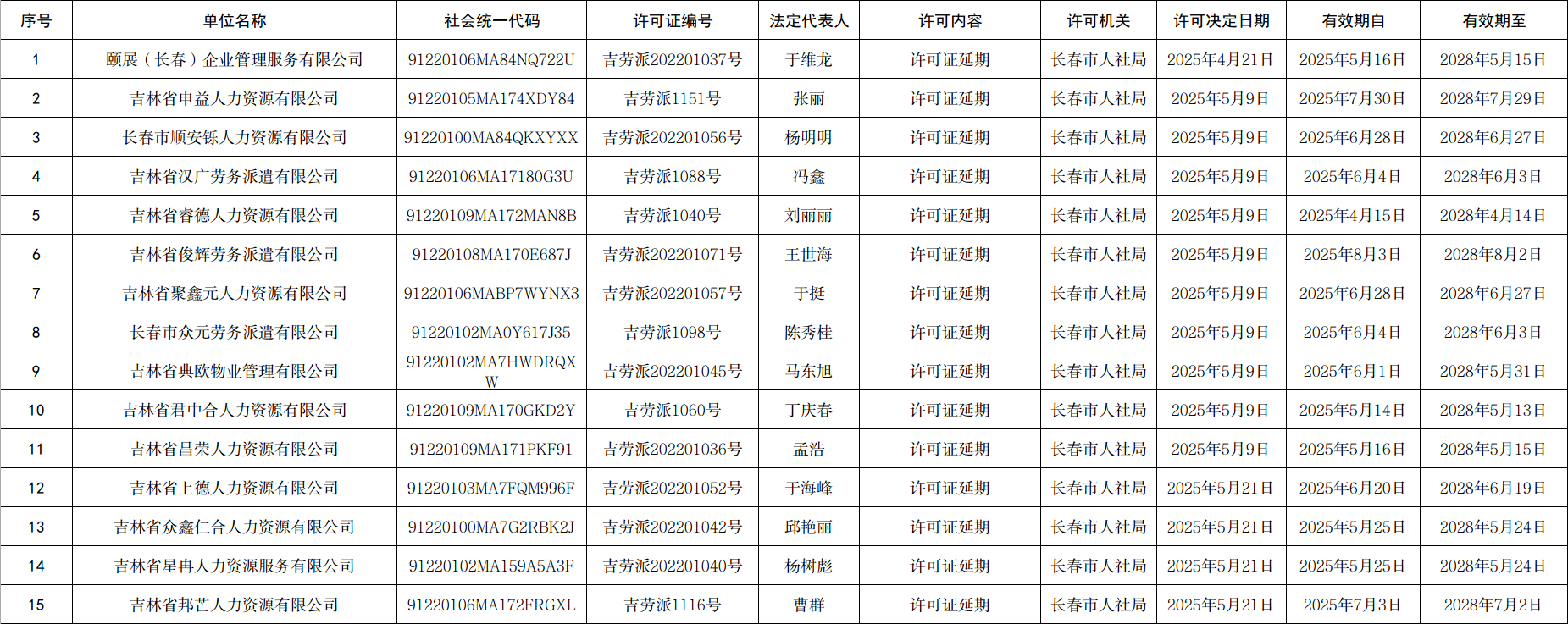 | 序号 | 单位名称 | 社会统一代码 | 许可证编号 | 法定代表人 | 许可内容 | 许可机关 | 许可决定日期 | 有效期自 | 有效期至 |
|---|---|---|---|---|---|---|---|---|---|
| 1 | 颐展（长春）企业管理服务有限公司 | 91220106MA84NQ722U | 吉劳派202201037号 | 于维龙 | 许可证延期 | 长春市人社局 | 2025年4月21日 | 2025年5月16日 | 2028年5月15日 |
| 2 | 吉林省申益人力资源有限公司 | 91220105MA174XDY84 | 吉劳派1151号 | 张丽 | 许可证延期 | 长春市人社局 | 2025年5月9日 | 2025年7月30日 | 2028年7月29日 |
| 3 | 长春市顺安铄人力资源有限公司 | 91220100MA84QKXYXX | 吉劳派202201056号 | 杨明明 | 许可证延期 | 长春市人社局 | 2025年5月9日 | 2025年6月28日 | 2028年6月27日 |
| 4 | 吉林省汉广劳务派遣有限公司 | 91220106MA17180G3U | 吉劳派1088号 | 冯鑫 | 许可证延期 | 长春市人社局 | 2025年5月9日 | 2025年6月4日 | 2028年6月3日 |
| 5 | 吉林省睿德人力资源有限公司 | 91220109MA172MAN8B | 吉劳派1040号 | 刘丽丽 | 许可证延期 | 长春市人社局 | 2025年5月9日 | 2025年4月15日 | 2028年4月14日 |
| 6 | 吉林省俊辉劳务派遣有限公司 | 91220108MA170E687J | 吉劳派202201071号 | 王世海 | 许可证延期 | 长春市人社局 | 2025年5月9日 | 2025年8月3日 | 2028年8月2日 |
| 7 | 吉林省聚鑫元人力资源有限公司 | 91220106MABP7WYNX3 | 吉劳派202201057号 | 于挺 | 许可证延期 | 长春市人社局 | 2025年5月9日 | 2025年6月28日 | 2028年6月27日 |
| 8 | 长春市众元劳务派遣有限公司 | 91220102MA0Y617J35 | 吉劳派1098号 | 陈秀桂 | 许可证延期 | 长春市人社局 | 2025年5月9日 | 2025年6月4日 | 2028年6月3日 |
| 9 | 吉林省典欧物业管理有限公司 | 91220102MA7HWDRQXW | 吉劳派202201045号 | 马东旭 | 许可证延期 | 长春市人社局 | 2025年5月9日 | 2025年6月1日 | 2028年5月31日 |
| 10 | 吉林省君中合人力资源有限公司 | 91220109MA170GKD2Y | 吉劳派1060号 | 丁庆春 | 许可证延期 | 长春市人社局 | 2025年5月9日 | 2025年5月14日 | 2028年5月13日 |
| 11 | 吉林省昌荣人力资源有限公司 | 91220109MA171PKF91 | 吉劳派202201036号 | 孟浩 | 许可证延期 | 长春市人社局 | 2025年5月9日 | 2025年5月16日 | 2028年5月15日 |
| 12 | 吉林省上德人力资源有限公司 | 91220103MA7FQM996F | 吉劳派202201052号 | 于海峰 | 许可证延期 | 长春市人社局 | 2025年5月21日 | 2025年6月20日 | 2028年6月19日 |
| 13 | 吉林省众鑫仁合人力资源有限公司 | 91220100MA7G2RBK2J | 吉劳派202201042号 | 邱艳丽 | 许可证延期 | 长春市人社局 | 2025年5月21日 | 2025年5月25日 | 2028年5月24日 |
| 14 | 吉林省星冉人力资源服务有限公司 | 91220102MA159A5A3F | 吉劳派202201040号 | 杨树彪 | 许可证延期 | 长春市人社局 | 2025年5月21日 | 2025年5月25日 | 2028年5月24日 |
| 15 | 吉林省邦芒人力资源有限公司 | 91220106MA172FRGXL | 吉劳派1116号 | 曹群 | 许可证延期 | 长春市人社局 | 2025年5月21日 | 2025年7月3日 | 2028年7月2日 |